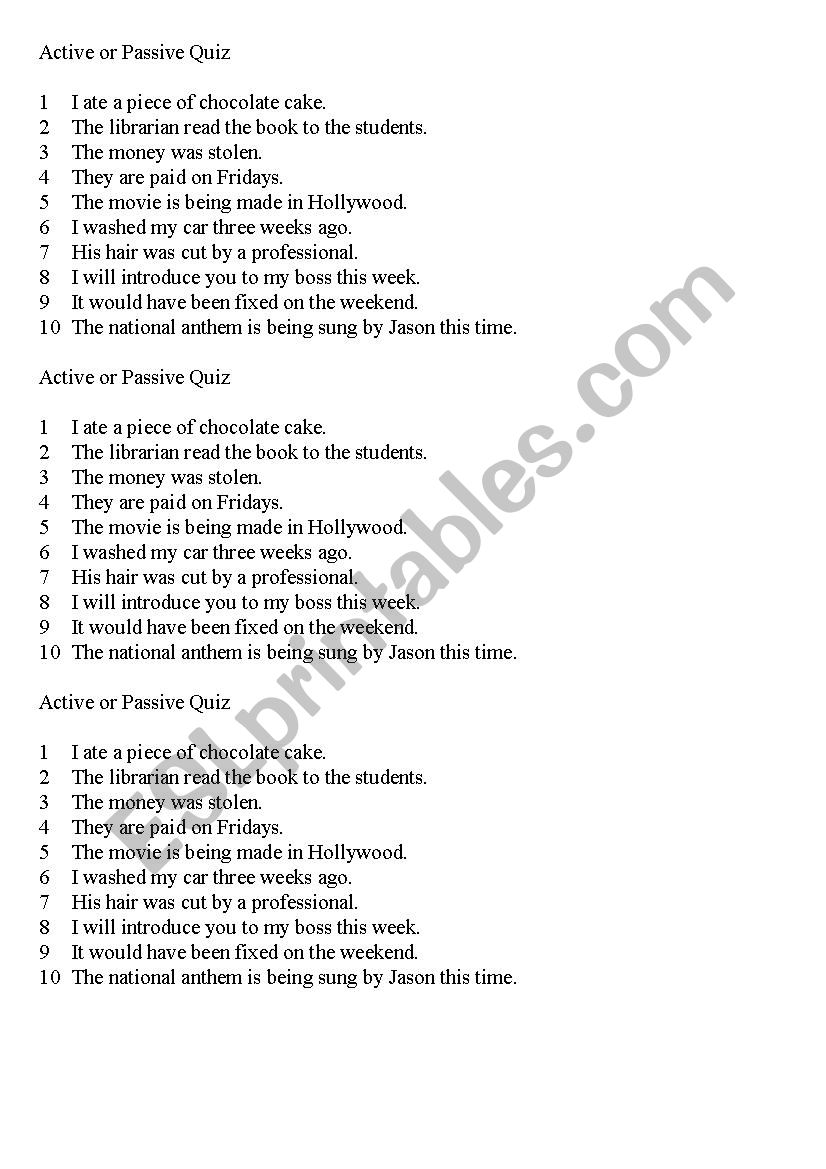 Active or Passive Quiz

1 I ate a piece of chocolate cake.
2 The librarian read the book to the students.
3 The money was stolen.
4 They are paid on Fridays.
5 The movie is being made in Hollywood.
6 I washed my car three weeks ago.
7 His hair was cut by a professional.
8 I will introduce you to my boss this week.
9 It would have been fixed on the weekend.
10 The national anthem is being sung by Jason this time.

Active or Passive Quiz

1 I ate a piece of chocolate cake.
2 The librarian read the book to the students.
3 The money was stolen.
4 They are paid on Fridays.
5 The movie is being made in Hollywood.
6 I washed my car three weeks ago.
7 His hair was cut by a professional.
8 I will introduce you to my boss this week.
9 It would have been fixed on the weekend.
10 The national anthem is being sung by Jason this time.

Active or Passive Quiz

1 I ate a piece of chocolate cake.
2 The librarian read the book to the students.
3 The money was stolen.
4 They are paid on Fridays.
5 The movie is being made in Hollywood.
6 I washed my car three weeks ago.
7 His hair was cut by a professional.
8 I will introduce you to my boss this week.
9 It would have been fixed on the weekend.
10 The national anthem is being sung by Jason this time.

ESLprintables.com